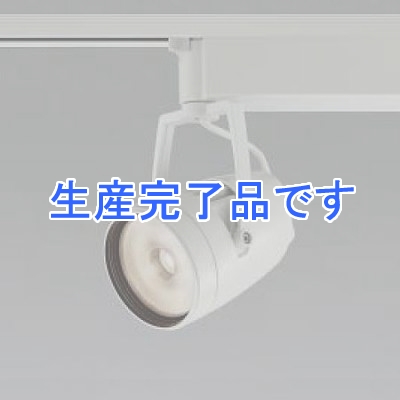 生産完了品です